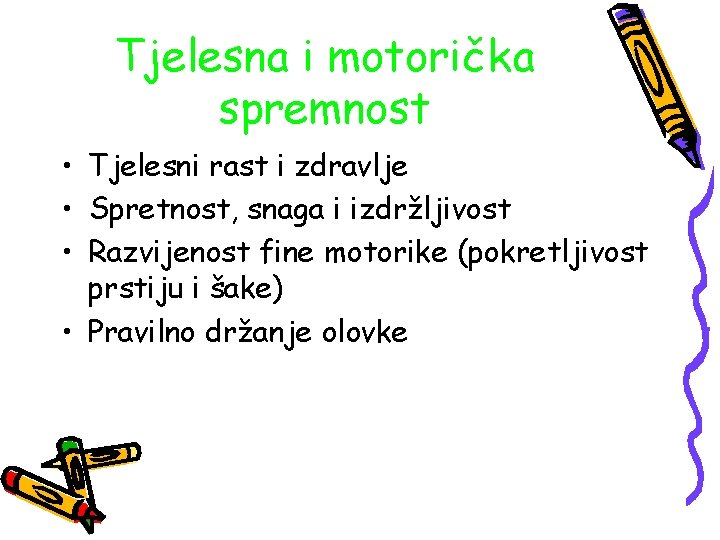 Tjelesna i motorička spremnost

• Tjelesni rast i zdravlje
• Spretnost, snaga i izdržljivost
• Razvijenost fine motorike (pokretljivost prstiju i šake)
• Pravilno držanje olovke